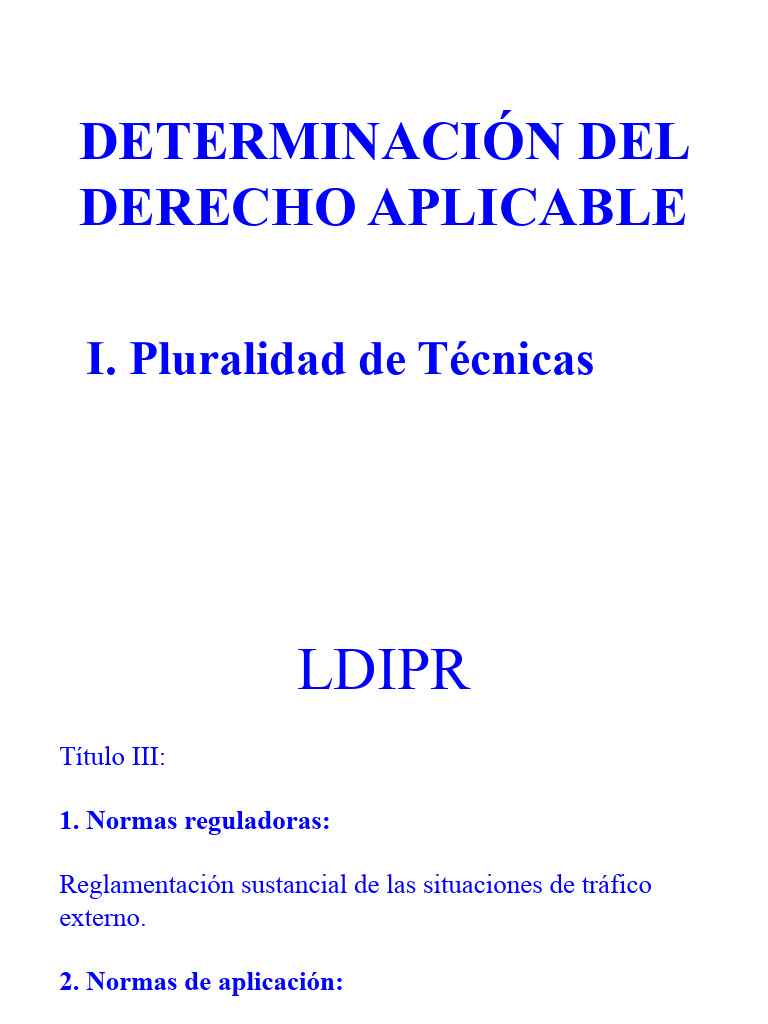 DETERMINACIÓN DEL DERECHO APLICABLE

I. Pluralidad de Técnicas

LDIPR

Título III:

1. Normas reguladoras:

Reglamentación sustancial de las situaciones de tráfico externo.

2. Normas de aplicación: